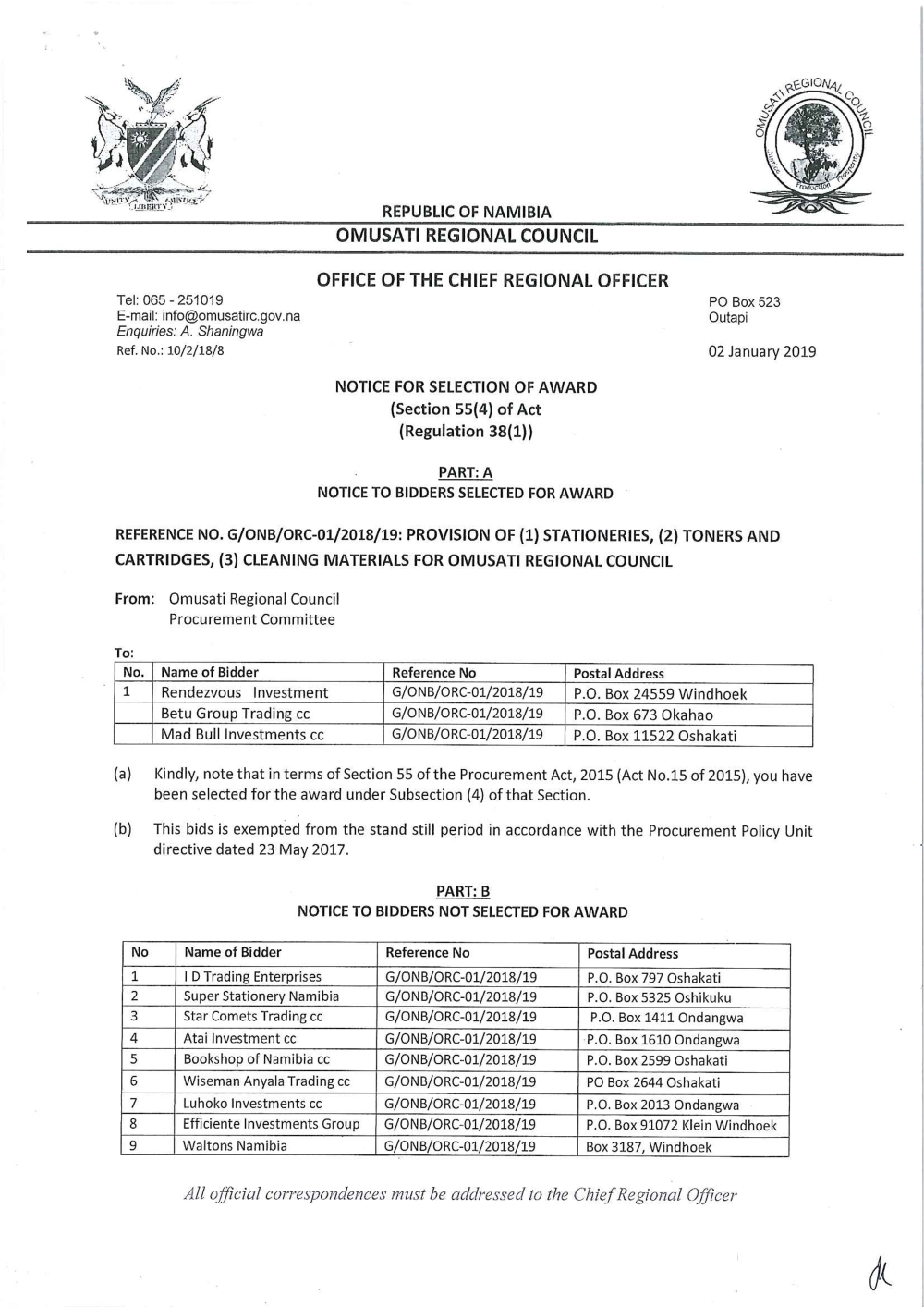 UNITY LIBERTY JUSTICE

OMUSATI REGIONAL COUNCIL

REPUBLIC OF NAMIBIA
OMUSATI REGIONAL COUNCIL

OFFICE OF THE CHIEF REGIONAL OFFICER

Tel: 065 - 251019
E-mail: info@omusatirc.gov.na
Enquiries: A. Shaningwa
Ref. No.: 10/2/18/8

PO Box 523
Outapi

02 January 2019

NOTICE FOR SELECTION OF AWARD
(Section 55(4) of Act
(Regulation 38(1))

PART: A
NOTICE TO BIDDERS SELECTED FOR AWARD

REFERENCE NO. G/ONB/ORC-01/2018/19: PROVISION OF (1) STATIONERIES, (2) TONERS AND CARTRIDGES, (3) CLEANING MATERIALS FOR OMUSATI REGIONAL COUNCIL

From: Omusati Regional Council
Procurement Committee

To:

| No. | Name of Bidder | Reference No | Postal Address |
|---|---|---|---|
| 1 | Rendezvous Investment | G/ONB/ORC-01/2018/19 | P.O. Box 24559 Windhoek |
| | Betu Group Trading cc | G/ONB/ORC-01/2018/19 | P.O. Box 673 Okahao |
| | Mad Bull Investments cc | G/ONB/ORC-01/2018/19 | P.O. Box 11522 Oshakati |

(a) Kindly, note that in terms of Section 55 of the Procurement Act, 2015 (Act No.15 of 2015), you have been selected for the award under Subsection (4) of that Section.

(b) This bids is exempted from the stand still period in accordance with the Procurement Policy Unit directive dated 23 May 2017.

PART: B
NOTICE TO BIDDERS NOT SELECTED FOR AWARD

| No | Name of Bidder | Reference No | Postal Address |
|---|---|---|---|
| 1 | I D Trading Enterprises | G/ONB/ORC-01/2018/19 | P.O. Box 797 Oshakati |
| 2 | Super Stationery Namibia | G/ONB/ORC-01/2018/19 | P.O. Box 5325 Oshikuku |
| 3 | Star Comets Trading cc | G/ONB/ORC-01/2018/19 | P.O. Box 1411 Ondangwa |
| 4 | Atai Investment cc | G/ONB/ORC-01/2018/19 | P.O. Box 1610 Ondangwa |
| 5 | Bookshop of Namibia cc | G/ONB/ORC-01/2018/19 | P.O. Box 2599 Oshakati |
| 6 | Wiseman Anyala Trading cc | G/ONB/ORC-01/2018/19 | PO Box 2644 Oshakati |
| 7 | Luhoko Investments cc | G/ONB/ORC-01/2018/19 | P.O. Box 2013 Ondangwa |
| 8 | Efficiente Investments Group | G/ONB/ORC-01/2018/19 | P.O. Box 91072 Klein Windhoek |
| 9 | Waltons Namibia | G/ONB/ORC-01/2018/19 | Box 3187, Windhoek |

All official correspondences must be addressed to the Chief Regional Officer